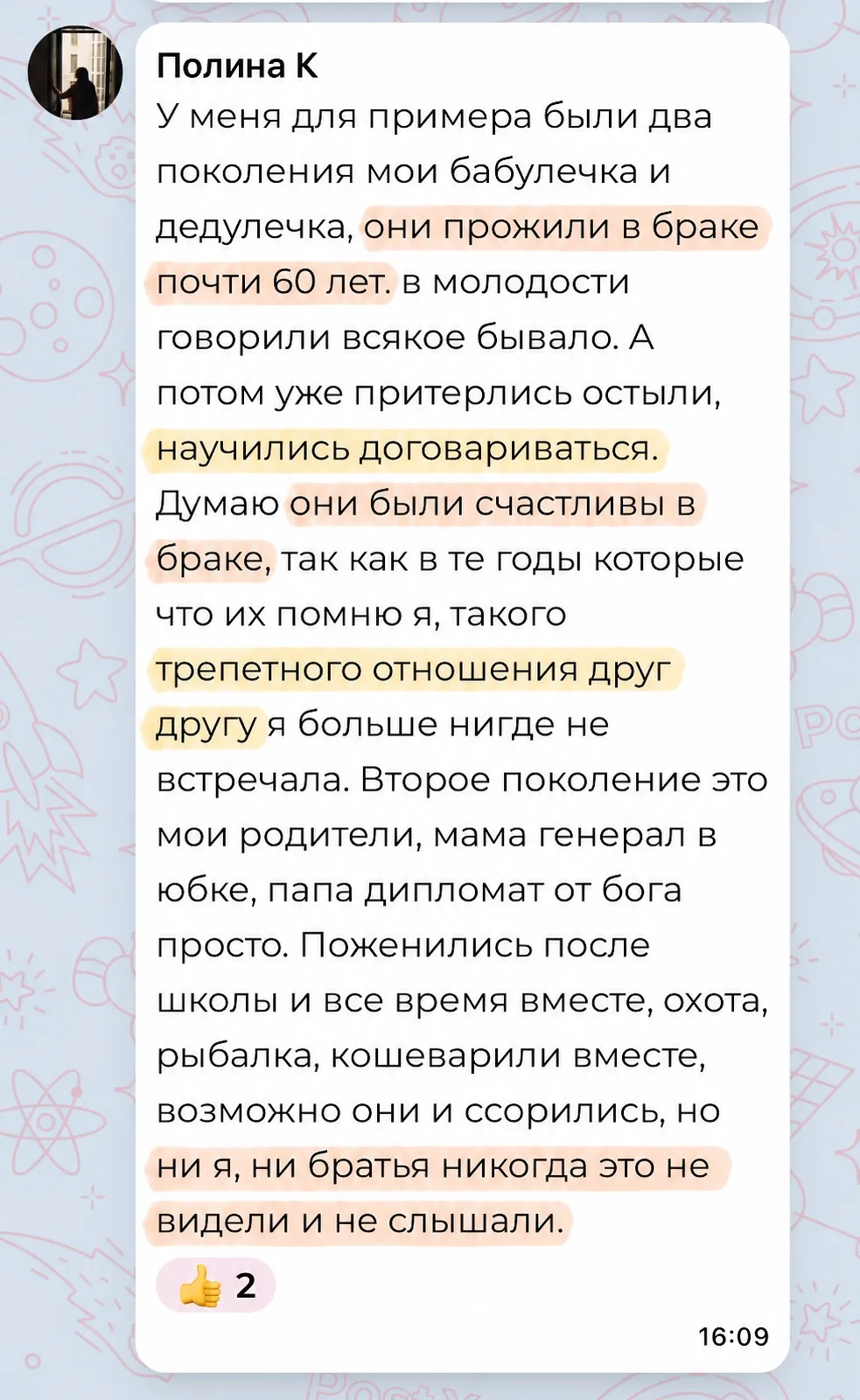 Полина К

У меня для примера были два поколения мои бабулечка и дедулечка, они прожили в браке почти 60 лет. в молодости говорили всякое бывало. А потом уже притерлись остыли, научились договариваться. Думаю они были счастливы в браке, так как в те годы которые что их помню я, такого трепетного отношения друг другу я больше нигде не встречала. Второе поколение это мои родители, мама генерал в юбке, папа дипломат от бога просто. Поженились после школы и все время вместе, охота, рыбалка, кошеварили вместе, возможно они и ссорились, но ни я, ни братья никогда это не видели и не слышали.

👍 2

16:09